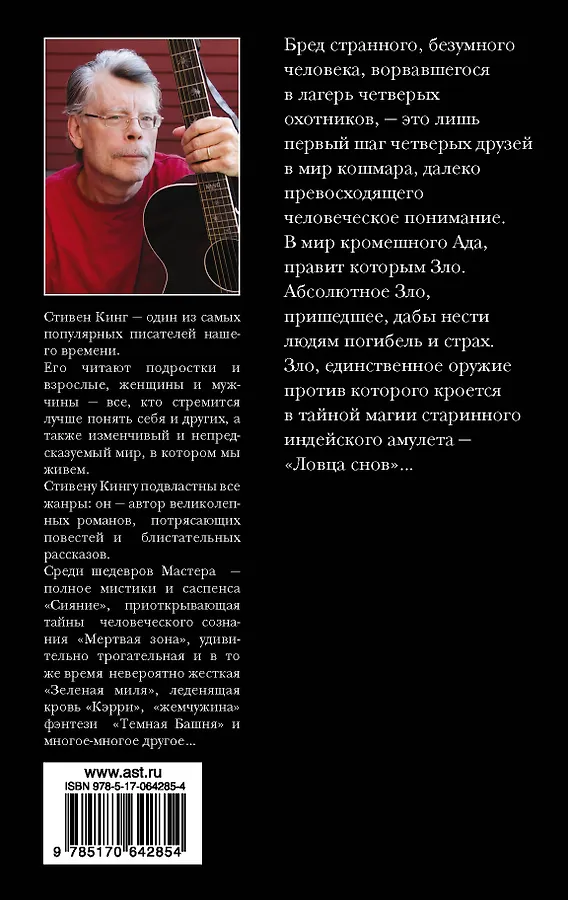 Стивен Кинг — один из самых популярных писателей нашего времени.

Его читают подростки и взрослые, женщины и мужчины — все, кто стремится лучше понять себя и других, а также изменчивый и непредсказуемый мир, в котором мы живем.

Стивену Кингу подвластны все жанры: он — автор великолепных романов, потрясающих повестей и блистательных рассказов.

Среди шедевров Мастера — полное мистики и саспенса «Сияние», приоткрывающая тайны человеческого сознания «Мертвая зона», удивительно трогательная и в то же время невероятно жесткая «Зеленая миля», леденящая кровь «Кэрри», «жемчужина» фэнтези «Темная Башня» и многое-многое другое...

www.ast.ru
ISBN 978-5-17-064285-4
9 785170 642854

Бред странного, безумного человека, ворвавшегося в лагерь четверых охотников, — это лишь первый шаг четверых друзей в мир кошмара, далеко превосходящего человеческое понимание. В мир кромешного Ада, правит которым Зло. Абсолютное Зло, пришедшее, дабы нести людям погибель и страх. Зло, единственное оружие против которого кроется в тайной магии старинного индейского амулета — «Ловца снов»...